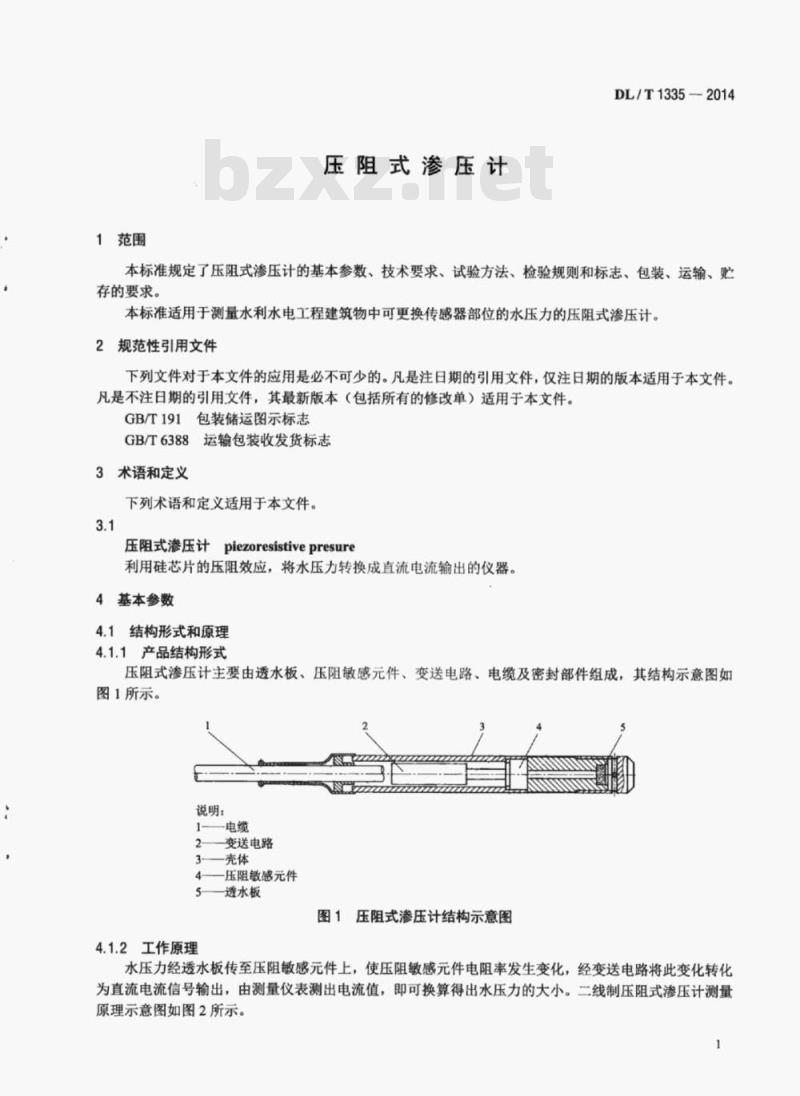 DL / T 1335 — 2014

bzxz.net

压阻式渗压计

1 范围

本标准规定了压阻式渗压计的基本参数、技术要求、试验方法、检验规则和标志、包装、运输、贮存的要求。

本标准适用于测量水利水电工程建筑物中可更换传感器部位的水压力的压阻式渗压计。

2 规范性引用文件

下列文件对于本文件的应用是必不可少的。凡是注日期的引用文件，仅注日期的版本适用于本文件。凡是不注日期的引用文件，其最新版本（包括所有的修改单）适用于本文件。

GB/T 191 包装储运图示标志

GB/T 6388 运输包装收发货标志

3 术语和定义

下列术语和定义适用于本文件。

3.1

压阻式渗压计 piezoresistive presure

利用硅芯片的压阻效应，将水压力转换成直流电流输出的仪器。

4 基本参数

4.1 结构形式和原理

4.1.1 产品结构形式

压阻式渗压计主要由透水板、压阻敏感元件、变送电路、电缆及密封部件组成，其结构示意图如图 1 所示。

1 2 3 4 5

说明：
1——电缆
2——变送电路
3——壳体
4——压阻敏感元件
5——透水板

图 1 压阻式渗压计结构示意图

4.1.2 工作原理

水压力经透水板传至压阻敏感元件上，使压阻敏感元件电阻率发生变化，经变送电路将此变化转化为直流电流信号输出，由测量仪表测出电流值，即可换算得出水压力的大小。二线制压阻式渗压计测量原理示意图如图 2 所示。

1